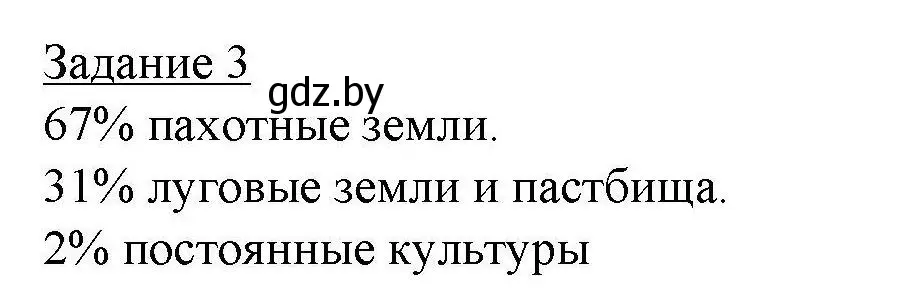 Задание 3
gdz.by
67% пахотные земли.
31% луговые земли и пастбища.
2% постоянные культуры